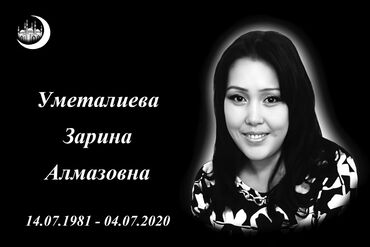 Уметалиева
Зарина
Алмазовна

14.07.1981 - 04.07.2020